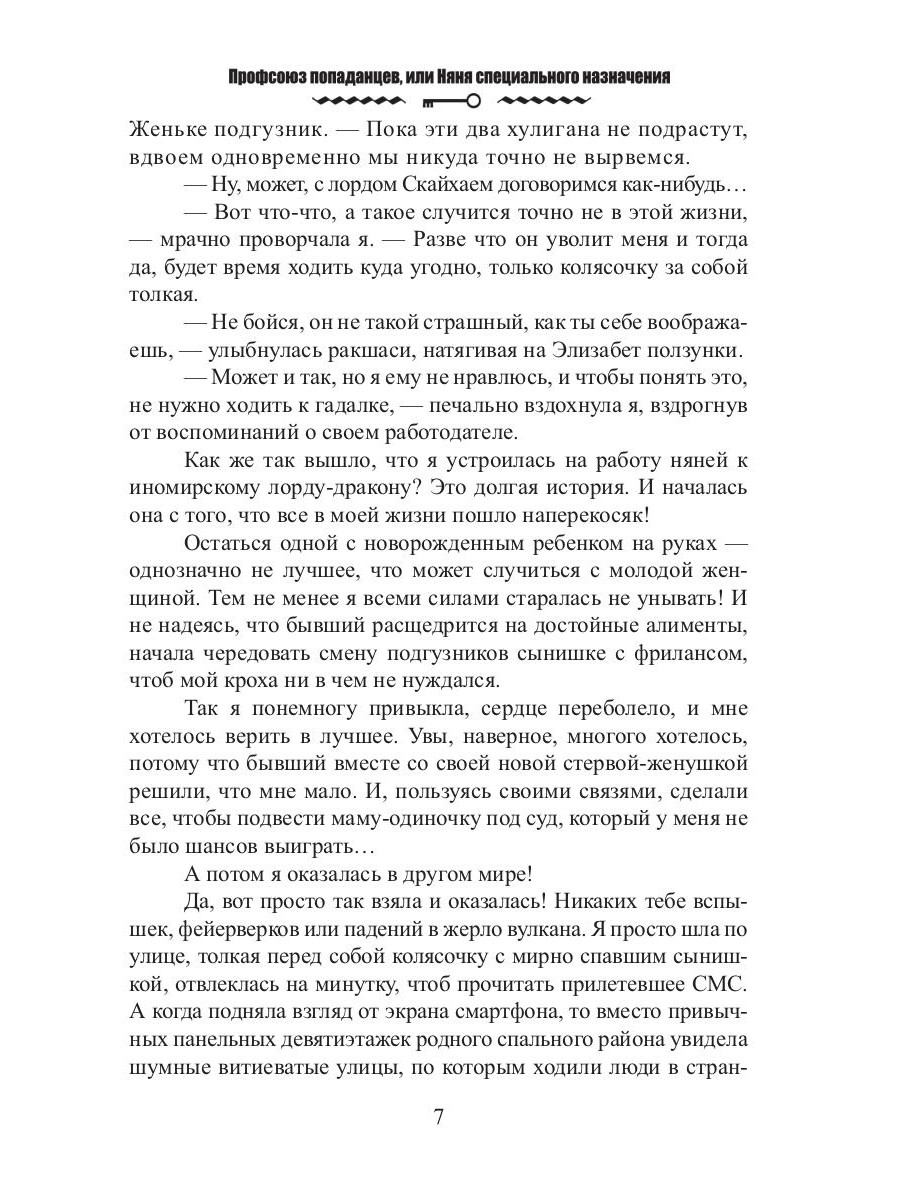 Профсоюз попаданцев, или Няня специального назначения

Женьке подгузник. — Пока эти два хулигана не подрастут, вдвоем одновременно мы никуда точно не вырвемся.

— Ну, может, с лордом Скайхаем договоримся как-нибудь…

— Вот что-что, а такое случится точно не в этой жизни, — мрачно проворчала я. — Разве что он уволит меня и тогда да, будет время ходить куда угодно, только колясочку за собой толкая.

— Не бойся, он не такой страшный, как ты себе воображаешь, — улыбнулась ракшаси, натягивая на Элизабет ползунки.

— Может и так, но я ему не нравлюсь, и чтобы понять это, не нужно ходить к гадалке, — печально вздохнула я, вздрогнув от воспоминаний о своем работодателе.

Как же так вышло, что я устроилась на работу няней к иномирскому лорду-дракону? Это долгая история. И началась она с того, что все в моей жизни пошло наперекосяк!

Остаться одной с новорожденным ребенком на руках — однозначно не лучшее, что может случиться с молодой женщиной. Тем не менее я всеми силами старалась не унывать! И не надеясь, что бывший расщедрится на достойные алименты, начала чередовать смену подгузников сынишке с фрилансом, чтоб мой кроха ни в чем не нуждался.

Так я понемногу привыкла, сердце переболело, и мне хотелось верить в лучшее. Увы, наверное, многого хотелось, потому что бывший вместе со своей новой стервой-женушкой решили, что мне мало. И, пользуясь своими связями, сделали все, чтобы подвести маму-одиночку под суд, который у меня не было шансов выиграть…

А потом я оказалась в другом мире!

Да, вот просто так взяла и оказалась! Никаких тебе вспышек, фейерверков или падений в жерло вулкана. Я просто шла по улице, толкая перед собой колясочку с мирно спавшим сынишкой, отвлеклась на минутку, чтоб прочитать прилетевшее СМС. А когда подняла взгляд от экрана смартфона, то вместо привычных панельных девятиэтажек родного спального района увидела шумные витиеватые улицы, по которым ходили люди в стран-

7